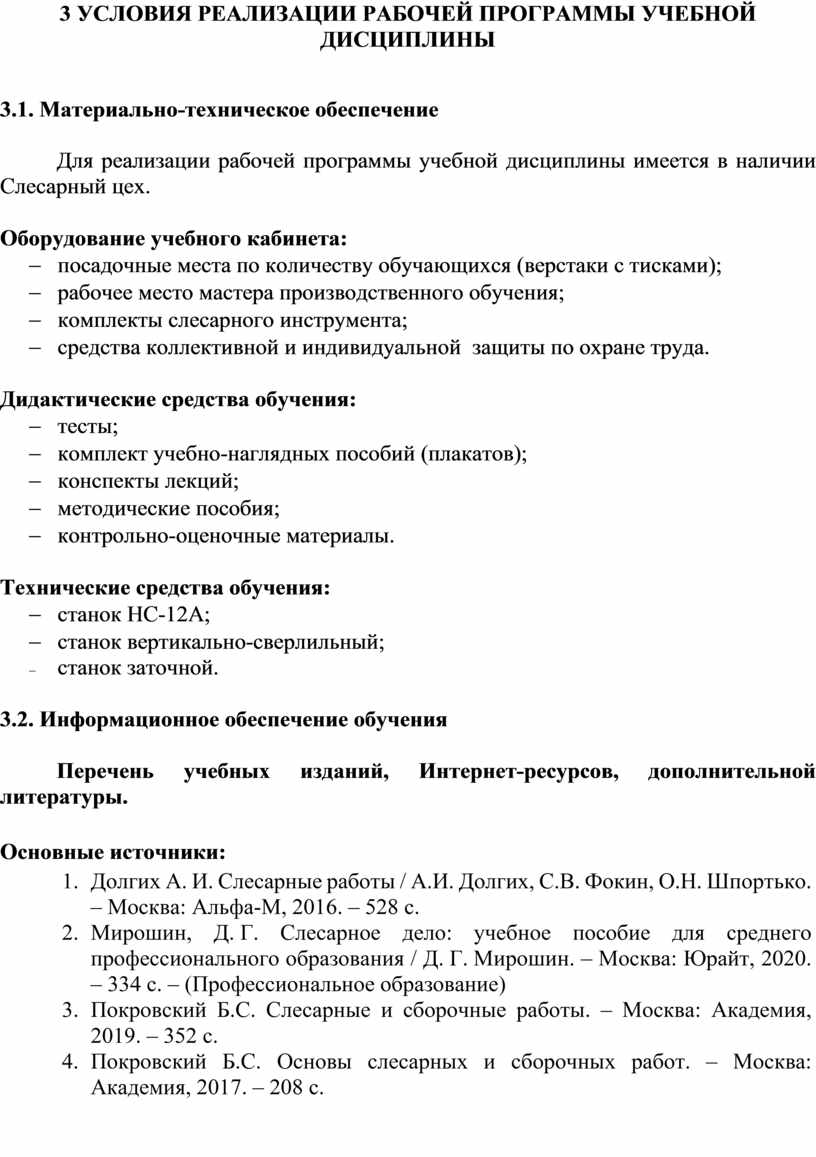 3 УСЛОВИЯ РЕАЛИЗАЦИИ РАБОЧЕЙ ПРОГРАММЫ УЧЕБНОЙ ДИСЦИПЛИНЫ

3.1. Материально-техническое обеспечение

Для реализации рабочей программы учебной дисциплины имеется в наличии Слесарный цех.

Оборудование учебного кабинета:
– посадочные места по количеству обучающихся (верстаки с тисками);
– рабочее место мастера производственного обучения;
– комплекты слесарного инструмента;
– средства коллективной и индивидуальной защиты по охране труда.

Дидактические средства обучения:
– тесты;
– комплект учебно-наглядных пособий (плакатов);
– конспекты лекций;
– методические пособия;
– контрольно-оценочные материалы.

Технические средства обучения:
– станок НС-12А;
– станок вертикально-сверлильный;
– станок заточной.

3.2. Информационное обеспечение обучения

Перечень учебных изданий, Интернет-ресурсов, дополнительной литературы.

Основные источники:
1. Долгих А. И. Слесарные работы / А.И. Долгих, С.В. Фокин, О.Н. Шпортько. – Москва: Альфа-М, 2016. – 528 с.
2. Мирошин, Д. Г. Слесарное дело: учебное пособие для среднего профессионального образования / Д. Г. Мирошин. – Москва: Юрайт, 2020. – 334 с. – (Профессиональное образование)
3. Покровский Б.С. Слесарные и сборочные работы. – Москва: Академия, 2019. – 352 с.
4. Покровский Б.С. Основы слесарных и сборочных работ. – Москва: Академия, 2017. – 208 с.